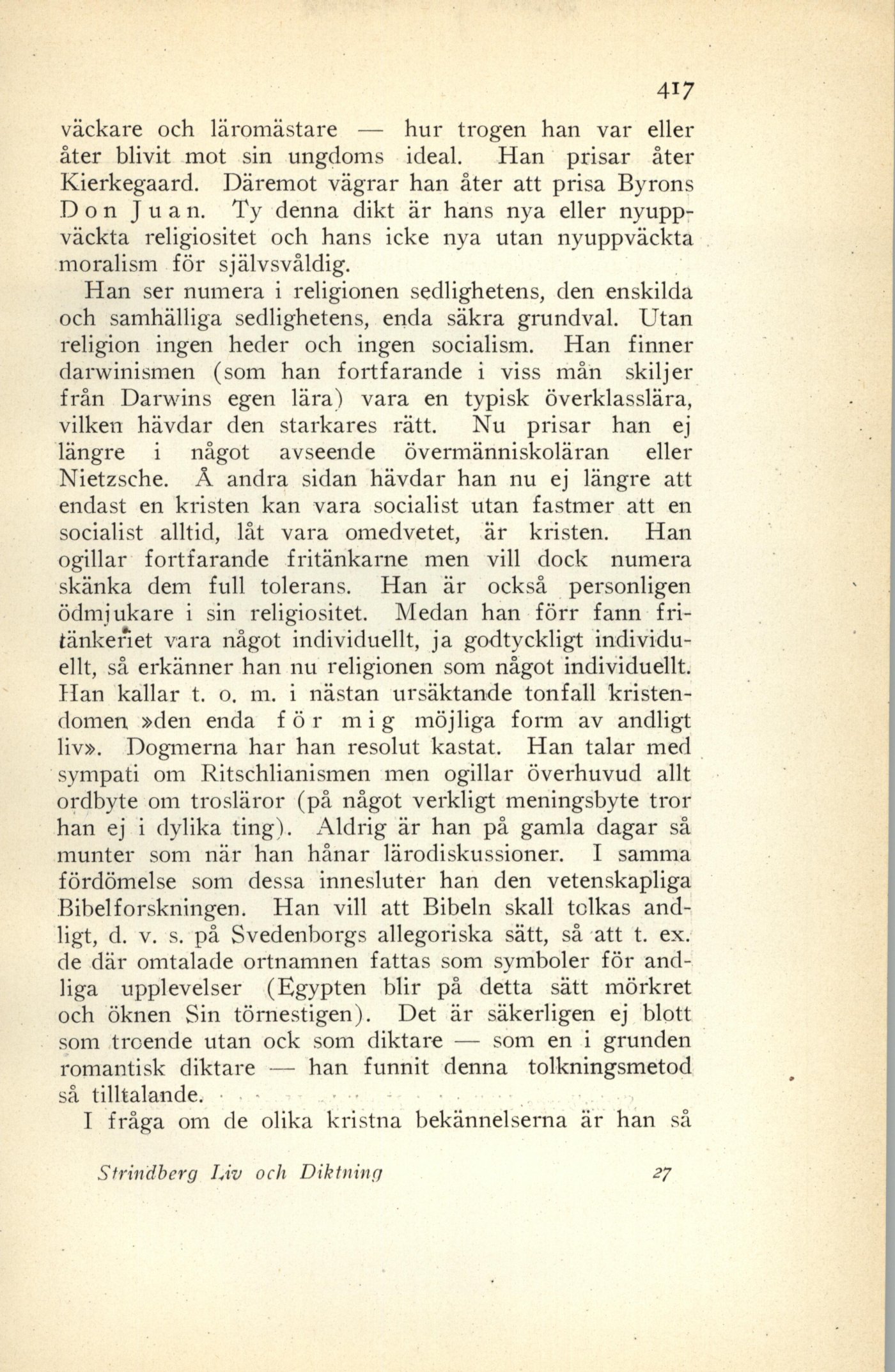 417

väckare och läromästare — hur trogen han var eller åter blivit mot sin ungdoms ideal. Han prisar åter Kierkegaard. Däremot vägrar han åter att prisa Byrons Don Juan. Ty denna dikt är hans nya eller nyuppväckta religiositet och hans icke nya utan nyuppväckta moralism för självsvåldig.

Han ser numera i religionen sedlighetens, den enskilda och samhälliga sedlighetens, enda säkra grundval. Utan religion ingen heder och ingen socialism. Han finner darwinismen (som han fortfarande i viss mån skiljer från Darwins egen lära) vara en typisk överklasslära, vilken hävdar den starkares rätt. Nu prisar han ej längre i något avseende övermänniskoläran eller Nietzsche. Å andra sidan hävdar han nu ej längre att endast en kristen kan vara socialist utan fastmer att en socialist alltid, låt vara omedvetet, är kristen. Han ogillar fortfarande fritänkarne men vill dock numera skänka dem full tolerans. Han är också personligen ödmjukare i sin religiositet. Medan han förr fann fritänkeriet vara något individuellt, ja godtyckligt individuellt, så erkänner han nu religionen som något individuellt. Han kallar t. o. m. i nästan ursäktande tonfall kristendomen »den enda för mig möjliga form av andligt liv». Dogmerna har han resolut kastat. Han talar med sympati om Ritschlianismen men ogillar överhuvud allt ordbyte om trosläror (på något verkligt meningsbyte tror han ej i dylika ting). Aldrig är han på gamla dagar så munter som när han hånar lärodiskussioner. I samma fördömelse som dessa innesluter han den vetenskapliga Bibelforskningen. Han vill att Bibeln skall tolkas andligt, d. v. s. på Svedenborgs allegoriska sätt, så att t. ex. de där omtalade ortnamnen fattas som symboler för andliga upplevelser (Egypten blir på detta sätt mörkret och öknen Sin törnestigen). Det är säkerligen ej blott som troende utan ock som diktare — som en i grunden romantisk diktare — han funnit denna tolkningsmetod så tilltalande.

I fråga om de olika kristna bekännelserna är han så

Strindberg Liv och Diktning 27